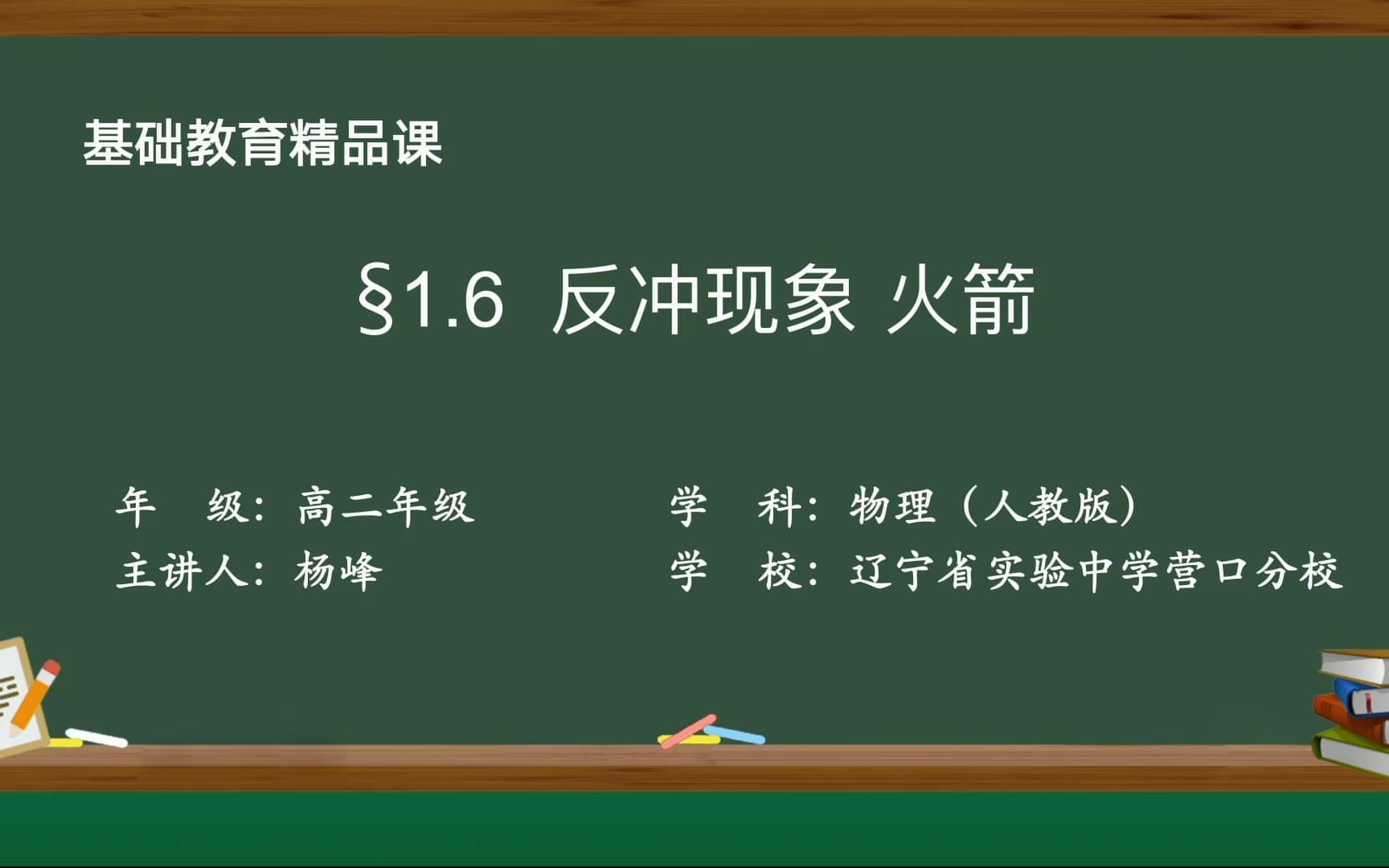 基础教育精品课

§1.6 反冲现象 火箭

年　级：高二年级
主讲人：杨峰

学　科：物理（人教版）
学　校：辽宁省实验中学营口分校